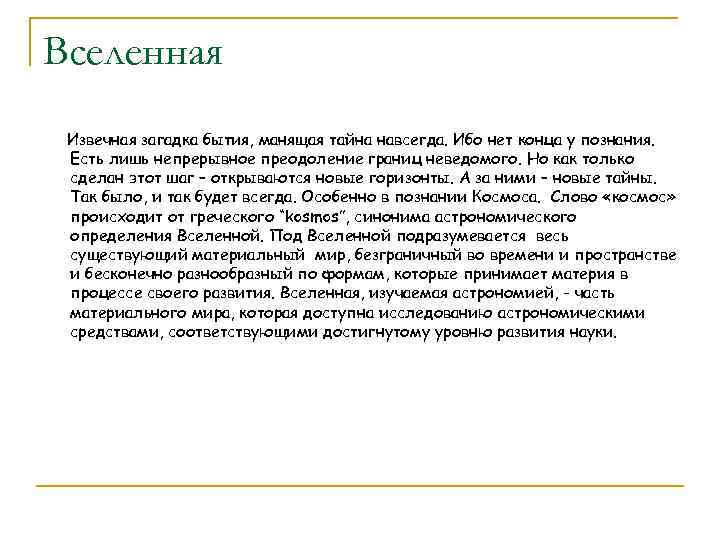 Вселенная

Извечная загадка бытия, манящая тайна навсегда. Ибо нет конца у познания. Есть лишь непрерывное преодоление границ неведомого. Но как только сделан этот шаг – открываются новые горизонты. А за ними – новые тайны. Так было, и так будет всегда. Особенно в познании Космоса. Слово «космос» происходит от греческого "kosmos", синонима астрономического определения Вселенной. Под Вселенной подразумевается весь существующий материальный мир, безграничный во времени и пространстве и бесконечно разнообразный по формам, которые принимает материя в процессе своего развития. Вселенная, изучаемая астрономией, - часть материального мира, которая доступна исследованию астрономическими средствами, соответствующими достигнутому уровню развития науки.